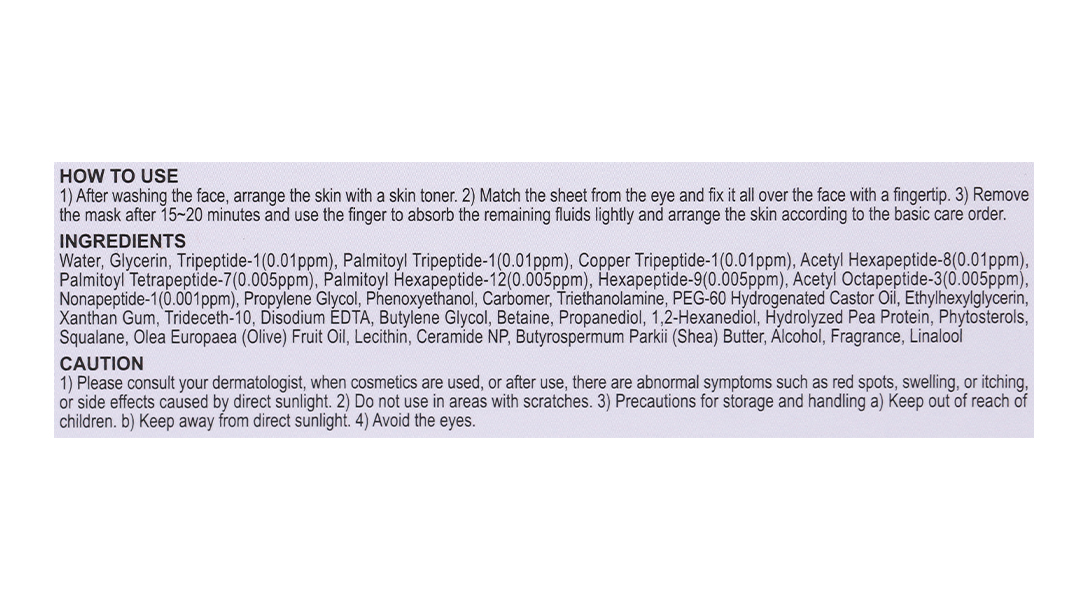 HOW TO USE
1) After washing the face, arrange the skin with a skin toner. 2) Match the sheet from the eye and fix it all over the face with a fingertip. 3) Remove the mask after 15~20 minutes and use the finger to absorb the remaining fluids lightly and arrange the skin according to the basic care order.

INGREDIENTS
Water, Glycerin, Tripeptide-1(0.01ppm), Palmitoyl Tripeptide-1(0.01ppm), Copper Tripeptide-1(0.01ppm), Acetyl Hexapeptide-8(0.01ppm), Palmitoyl Tetrapeptide-7(0.005ppm), Palmitoyl Hexapeptide-12(0.005ppm), Hexapeptide-9(0.005ppm), Acetyl Octapeptide-3(0.005ppm), Nonapeptide-1(0.001ppm), Propylene Glycol, Phenoxyethanol, Carbomer, Triethanolamine, PEG-60 Hydrogenated Castor Oil, Ethylhexylglycerin, Xanthan Gum, Trideceth-10, Disodium EDTA, Butylene Glycol, Betaine, Propanediol, 1,2-Hexanediol, Hydrolyzed Pea Protein, Phytosterols, Squalane, Olea Europaea (Olive) Fruit Oil, Lecithin, Ceramide NP, Butyrospermum Parkii (Shea) Butter, Alcohol, Fragrance, Linalool

CAUTION
1) Please consult your dermatologist, when cosmetics are used, or after use, there are abnormal symptoms such as red spots, swelling, or itching, or side effects caused by direct sunlight. 2) Do not use in areas with scratches. 3) Precautions for storage and handling a) Keep out of reach of children. b) Keep away from direct sunlight. 4) Avoid the eyes.